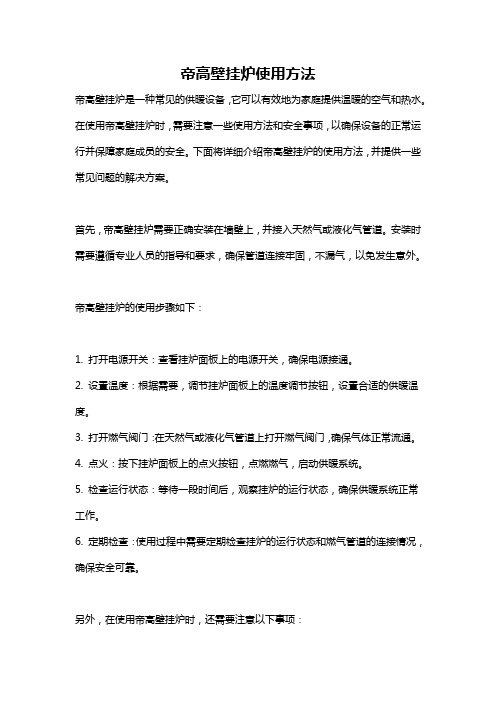 帝高壁挂炉使用方法

帝高壁挂炉是一种常见的供暖设备，它可以有效地为家庭提供温暖的空气和热水。在使用帝高壁挂炉时，需要注意一些使用方法和安全事项，以确保设备的正常运行并保障家庭成员的安全。下面将详细介绍帝高壁挂炉的使用方法，并提供一些常见问题的解决方案。

首先，帝高壁挂炉需要正确安装在墙壁上，并接入天然气或液化气管道。安装时需要遵循专业人员的指导和要求，确保管道连接牢固，不漏气，以免发生意外。

帝高壁挂炉的使用步骤如下：

1. 打开电源开关：查看挂炉面板上的电源开关，确保电源接通。
2. 设置温度：根据需要，调节挂炉面板上的温度调节按钮，设置合适的供暖温度。
3. 打开燃气阀门：在天然气或液化气管道上打开燃气阀门，确保气体正常流通。
4. 点火：按下挂炉面板上的点火按钮，点燃燃气，启动供暖系统。
5. 检查运行状态：等待一段时间后，观察挂炉的运行状态，确保供暖系统正常工作。
6. 定期检查：使用过程中需要定期检查挂炉的运行状态和燃气管道的连接情况，确保安全可靠。

另外，在使用帝高壁挂炉时，还需要注意以下事项：